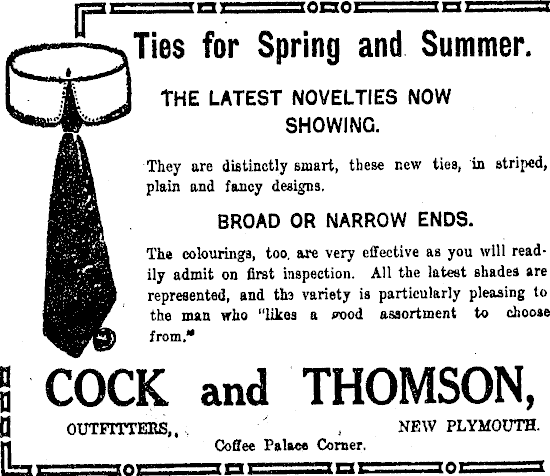 Ties for Spring and Summer.

THE LATEST NOVELTIES NOW SHOWING.

They are distinctly smart, these new ties, in striped, plain and fancy designs.

BROAD OR NARROW ENDS.

The colourings, too, are very effective as you will readily admit on first inspection. All the latest shades are represented, and the variety is particularly pleasing to the man who "likes a good assortment to choose from."

COCK and THOMSON,

OUTFITTERS,, NEW PLYMOUTH.

Coffee Palace Corner.